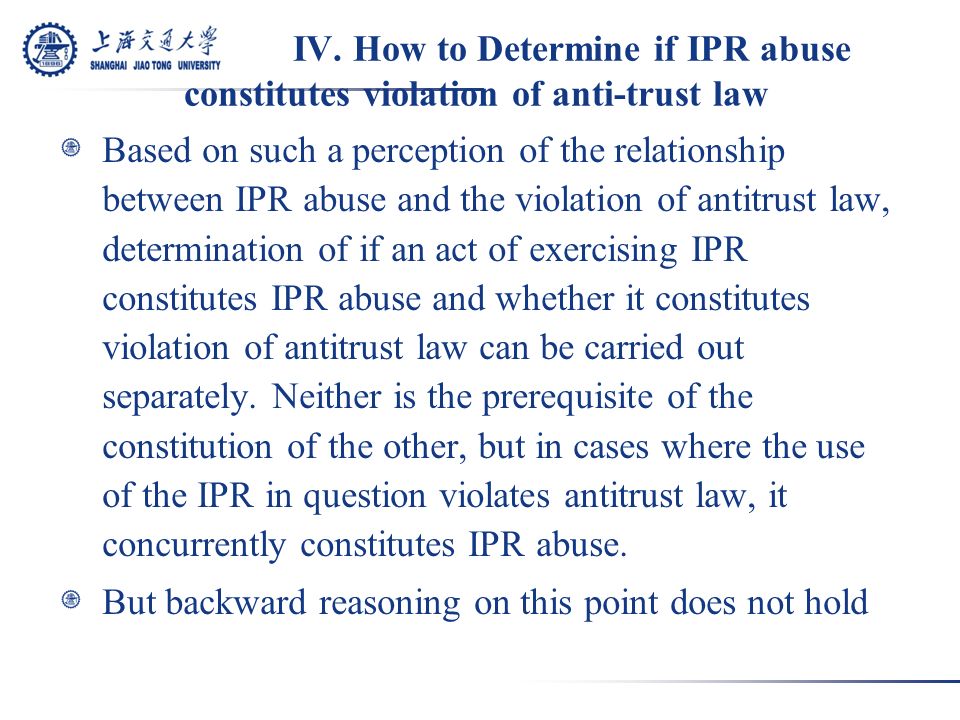 上海交通大学
SHANGHAI JIAO TONG UNIVERSITY

IV. How to Determine if IPR abuse constitutes violation of anti-trust law

Based on such a perception of the relationship between IPR abuse and the violation of antitrust law, determination of if an act of exercising IPR constitutes IPR abuse and whether it constitutes violation of antitrust law can be carried out separately. Neither is the prerequisite of the constitution of the other, but in cases where the use of the IPR in question violates antitrust law, it concurrently constitutes IPR abuse.

But backward reasoning on this point does not hold